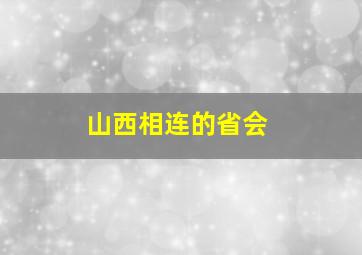 山西相连的省会